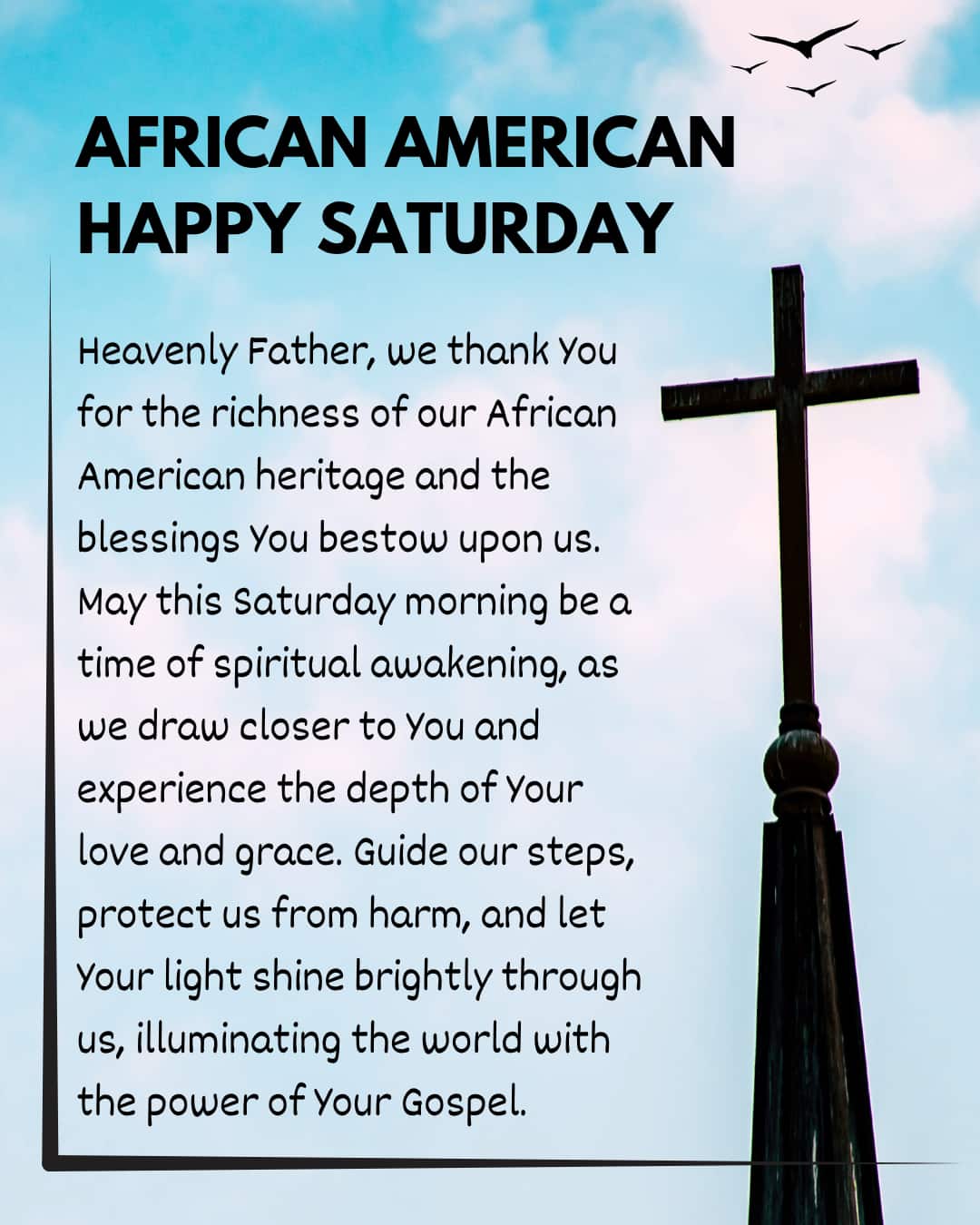 AFRICAN AMERICAN HAPPY SATURDAY

Heavenly Father, we thank You for the richness of our African American heritage and the blessings You bestow upon us. May this Saturday morning be a time of spiritual awakening, as we draw closer to You and experience the depth of Your love and grace. Guide our steps, protect us from harm, and let Your light shine brightly through us, illuminating the world with the power of Your Gospel.